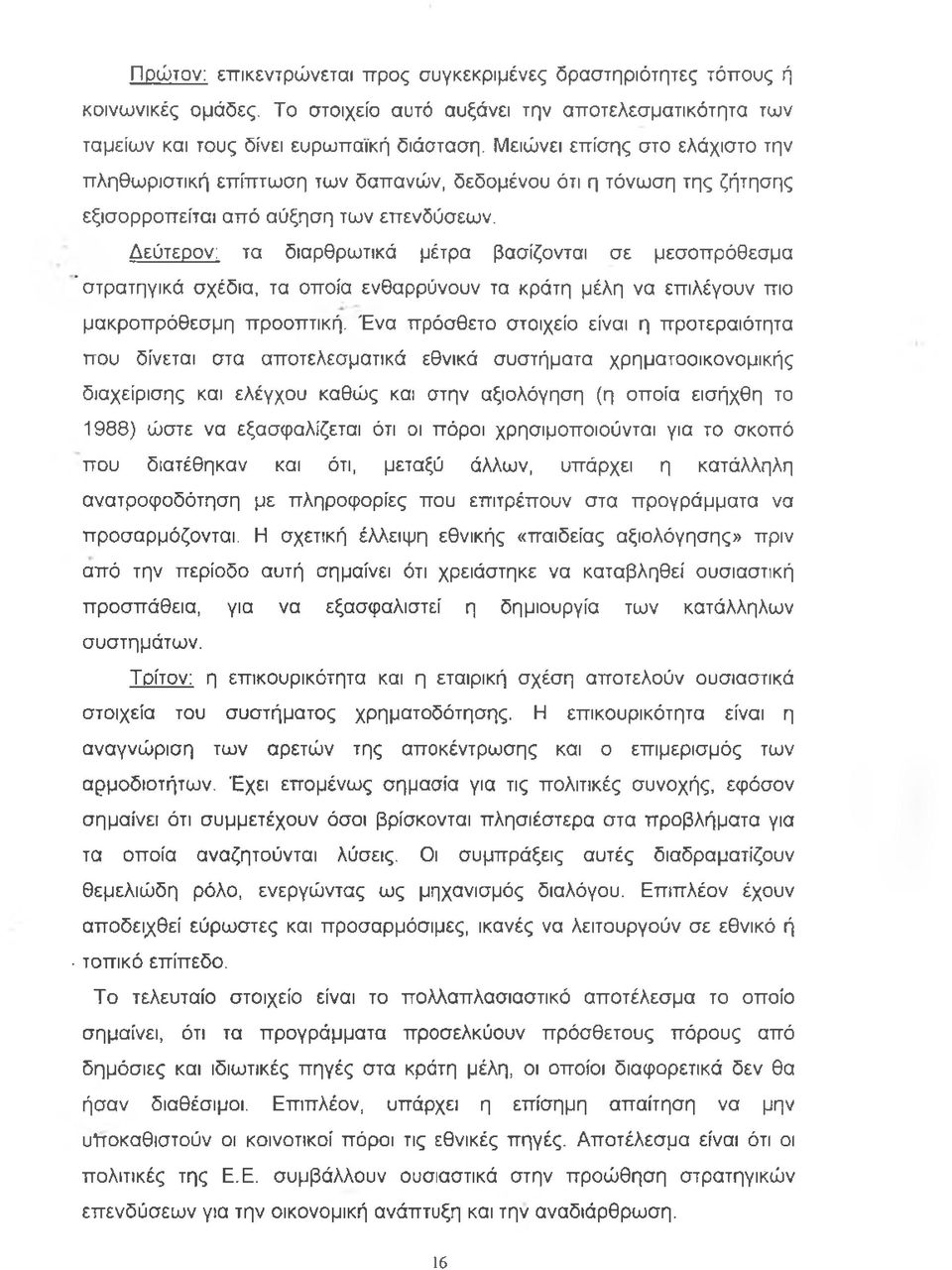 Πρώτον: επικεντρώνεται προς συγκεκριμένες δραστηριότητες τόπους ή κοινωνικές ομάδες. Το στοιχείο αυτό αυξάνει την αποτελεσματικότητα των ταμείων και τους δίνει ευρωπαϊκή διάσταση. Μειώνει επίσης στο ελάχιστο την πληθωριστική επίπτωση των δαπανών, δεδομένου ότι η τόνωση της ζήτησης εξισορροπείται από αύξηση των επενδύσεων.

Δεύτερον: τα διαρθρωτικά μέτρα βασίζονται σε μεσοπρόθεσμα στρατηγικά σχέδια, τα οποία ενθαρρύνουν τα κράτη μέλη να επιλέγουν πιο μακροπρόθεσμη προοπτική. Ένα πρόσθετο στοιχείο είναι η προτεραιότητα που δίνεται στα αποτελεσματικά εθνικά συστήματα χρηματοοικονομικής διαχείρισης και ελέγχου καθώς και στην αξιολόγηση (η οποία εισήχθη το 1988) ώστε να εξασφαλίζεται ότι οι πόροι χρησιμοποιούνται για το σκοπό που διατέθηκαν και ότι, μεταξύ άλλων, υπάρχει η κατάλληλη ανατροφοδότηση με πληροφορίες που επιτρέπουν στα προγράμματα να προσαρμόζονται. Η σχετική έλλειψη εθνικής «παιδείας αξιολόγησης» πριν από την περίοδο αυτή σημαίνει ότι χρειάστηκε να καταβληθεί ουσιαστική προσπάθεια, για να εξασφαλιστεί η δημιουργία των κατάλληλων συστημάτων.

Τρίτον: η επικουρικότητα και η εταιρική σχέση αποτελούν ουσιαστικά στοιχεία του συστήματος χρηματοδότησης. Η επικουρικότητα είναι η αναγνώριση των αρετών της αποκέντρωσης και ο επιμερισμός των αρμοδιοτήτων. Έχει επομένως σημασία για τις πολιτικές συνοχής, εφόσον σημαίνει ότι συμμετέχουν όσοι βρίσκονται πλησιέστερα στα προβλήματα για τα οποία αναζητούνται λύσεις. Οι συμπράξεις αυτές διαδραματίζουν θεμελιώδη ρόλο, ενεργώντας ως μηχανισμός διαλόγου. Επιπλέον έχουν αποδειχθεί εύρωστες και προσαρμόσιμες, ικανές να λειτουργούν σε εθνικό ή τοπικό επίπεδο.

Το τελευταίο στοιχείο είναι το πολλαπλασιαστικό αποτέλεσμα το οποίο σημαίνει, ότι τα προγράμματα προσελκύουν πρόσθετους πόρους από δημόσιες και ιδιωτικές πηγές στα κράτη μέλη, οι οποίοι διαφορετικά δεν θα ήσαν διαθέσιμοι. Επιπλέον, υπάρχει η επίσημη απαίτηση να μην υποκαθιστούν οι κοινοτικοί πόροι τις εθνικές πηγές. Αποτέλεσμα είναι ότι οι πολιτικές της Ε.Ε. συμβάλλουν ουσιαστικά στην προώθηση στρατηγικών επενδύσεων για την οικονομική ανάπτυξη και την αναδιάρθρωση.

16